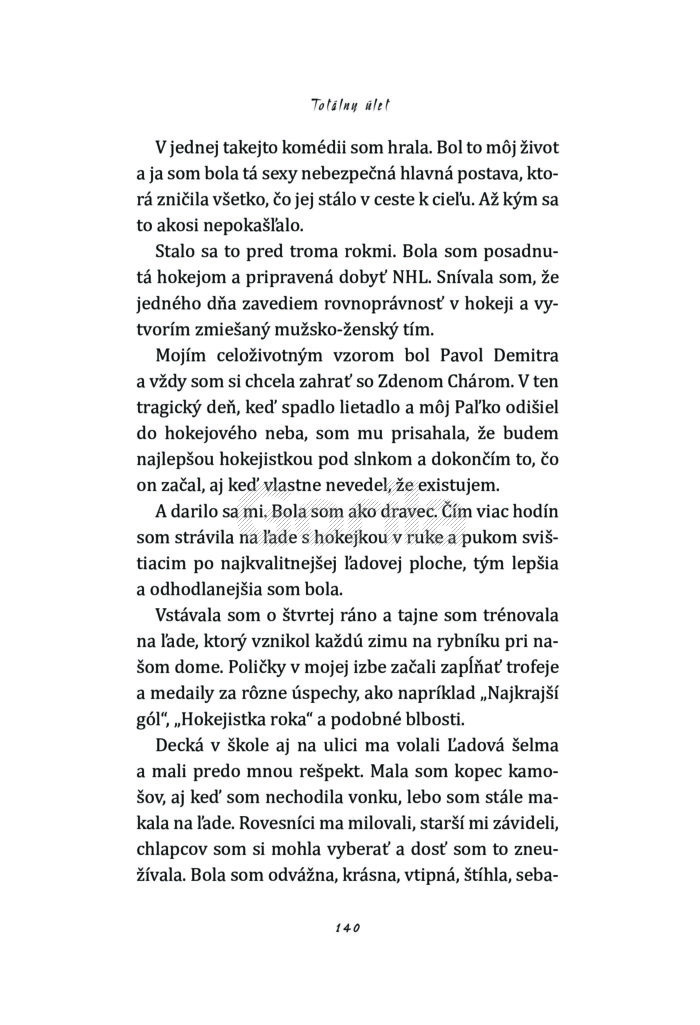 Totálny úlet

V jednej takejto komédii som hrala. Bol to môj život a ja som bola tá sexy nebezpečná hlavná postava, ktorá zničila všetko, čo jej stálo v ceste k cieľu. Až kým sa to akosi nepokašľalo.

Stalo sa to pred troma rokmi. Bola som posadnutá hokejom a pripravená dobyť NHL. Snívala som, že jedného dňa zavediem rovnoprávnosť v hokeji a vytvorím zmiešaný mužsko-ženský tím.

Mojím celoživotným vzorom bol Pavol Demitra a vždy som si chcela zahrať so Zdenom Chárom. V ten tragický deň, keď spadlo lietadlo a môj Paľko odišiel do hokejového neba, som mu prisahala, že budem najlepšou hokejistkou pod slnkom a dokončím to, čo on začal, aj keď vlastne nevedel, že existujem.

A darilo sa mi. Bola som ako dravec. Čím viac hodín som strávila na ľade s hokejkou v ruke a pukom svištiacim po najkvalitnejšej ľadovej ploche, tým lepšia a odhodlanejšia som bola.

Vstávala som o štvrtej ráno a tajne som trénovala na ľade, ktorý vznikol každú zimu na rybníku pri našom dome. Poličky v mojej izbe začali zapĺňať trofeje a medaily za rôzne úspechy, ako napríklad „Najkrajší gól", „Hokejistka roka" a podobné blbosti.

Decká v škole aj na ulici ma volali Ľadová šelma a mali predo mnou rešpekt. Mala som kopec kamošov, aj keď som nechodila vonku, lebo som stále makala na ľade. Rovesníci ma milovali, starší mi závideli, chlapcov som si mohla vyberať a dosť som to zneužívala. Bola som odvážna, krásna, vtipná, štíhla, seba-

140